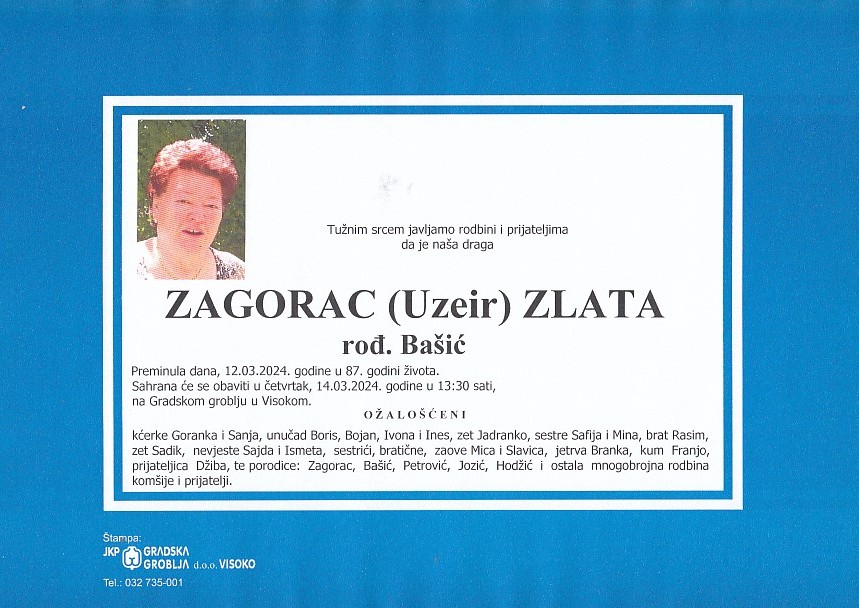 Tužnim srcem javljamo rodbini i prijateljima
da je naša draga

ZAGORAC (Uzeir) ZLATA
rođ. Bašić

Preminula dana, 12.03.2024. godine u 87. godini života.
Sahrana će se obaviti u četvrtak, 14.03.2024. godine u 13:30 sati,
na Gradskom groblju u Visokom.

OŽALOŠĆENI

kćerke Goranka i Sanja, unučad Boris, Bojan, Ivona i Ines, zet Jadranko, sestre Safija i Mina, brat Rasim, zet Sadik, nevjeste Sajda i Ismeta, sestrići, bratične, zaove Mica i Slavica, jetrva Branka, kum Franjo, prijateljica Džiba, te porodice: Zagorac, Bašić, Petrović, Jozić, Hodžić i ostala mnogobrojna rodbina komšije i prijatelji.

Štampa:
JKP GRADSKA GROBLJA d.o.o. VISOKO
Tel.: 032 735-001